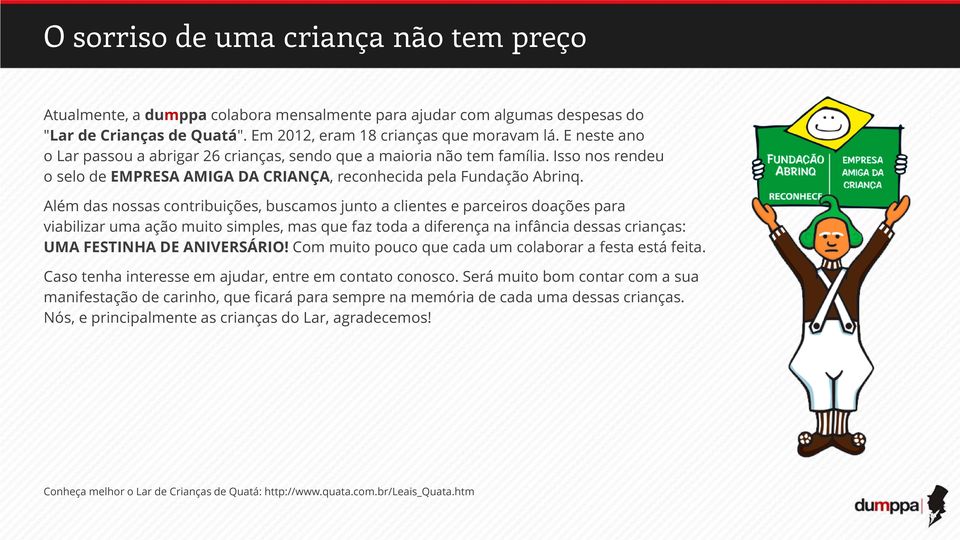 O sorriso de uma criança não tem preço

Atualmente, a dumppa colabora mensalmente para ajudar com algumas despesas do "Lar de Crianças de Quatá". Em 2012, eram 18 crianças que moravam lá. E neste ano o Lar passou a abrigar 26 crianças, sendo que a maioria não tem família. Isso nos rendeu o selo de EMPRESA AMIGA DA CRIANÇA, reconhecida pela Fundação Abrinq.

Além das nossas contribuições, buscamos junto a clientes e parceiros doações para viabilizar uma ação muito simples, mas que faz toda a diferença na infância dessas crianças: UMA FESTINHA DE ANIVERSÁRIO! Com muito pouco que cada um colaborar a festa está feita.

Caso tenha interesse em ajudar, entre em contato conosco. Será muito bom contar com a sua manifestação de carinho, que ficará para sempre na memória de cada uma dessas crianças. Nós, e principalmente as crianças do Lar, agradecemos!

FUNDAÇÃO ABRINQ
RECONHECE
EMPRESA AMIGA DA CRIANÇA

Conheça melhor o Lar de Crianças de Quatá: http://www.quata.com.br/Leais_Quata.htm

dumppa